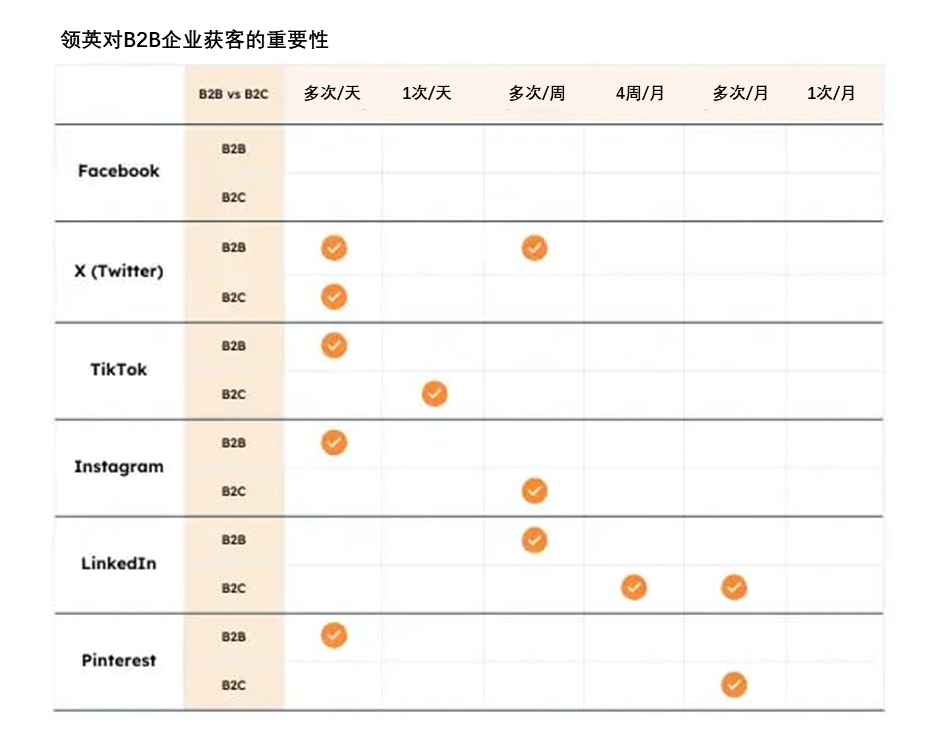 领英对B2B企业获客的重要性

| | B2B vs B2C | 多次/天 | 1次/天 | 多次/周 | 4周/月 | 多次/月 | 1次/月 |
|---|---|---|---|---|---|---|---|
| Facebook | B2B | | | | | | |
| | B2C | | | | | | |
| X (Twitter) | B2B | ✓ | | ✓ | | | |
| | B2C | ✓ | | | | | |
| TikTok | B2B | ✓ | | | | | |
| | B2C | | ✓ | | | | |
| Instagram | B2B | ✓ | | | | | |
| | B2C | | | ✓ | | | |
| LinkedIn | B2B | | | ✓ | | | |
| | B2C | | | | ✓ | ✓ | |
| Pinterest | B2B | ✓ | | | | | |
| | B2C | | | | | ✓ | |